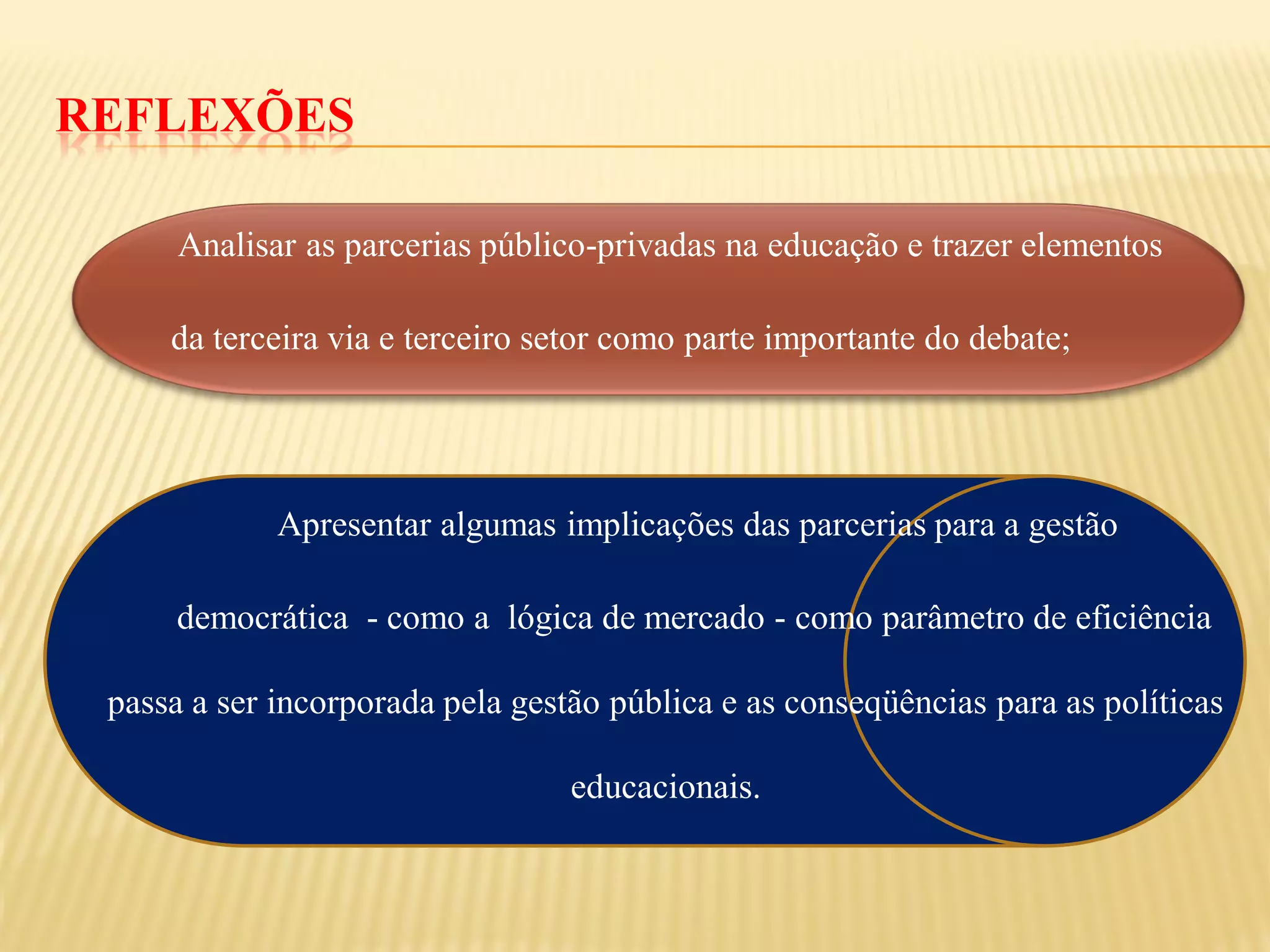 REFLEXÕES

Analisar as parcerias público-privadas na educação e trazer elementos da terceira via e terceiro setor como parte importante do debate;

Apresentar algumas implicações das parcerias para a gestão democrática - como a lógica de mercado - como parâmetro de eficiência passa a ser incorporada pela gestão pública e as conseqüências para as políticas educacionais.